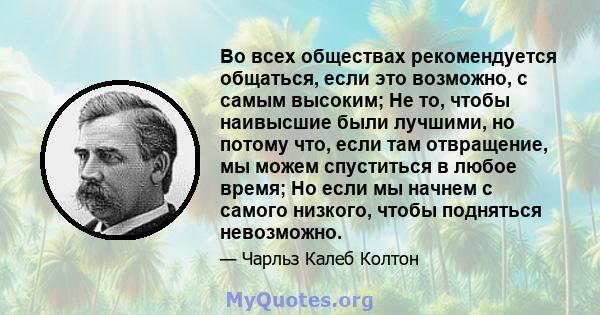 Во всех обществах рекомендуется общаться, если это возможно, с самым высоким; Не то, чтобы наивысшие были лучшими, но потому что, если там отвращение, мы можем спуститься в любое время; Но если мы начнем с самого низкого, чтобы подняться невозможно.

— Чарльз Калеб Колтон

MyQuotes.org